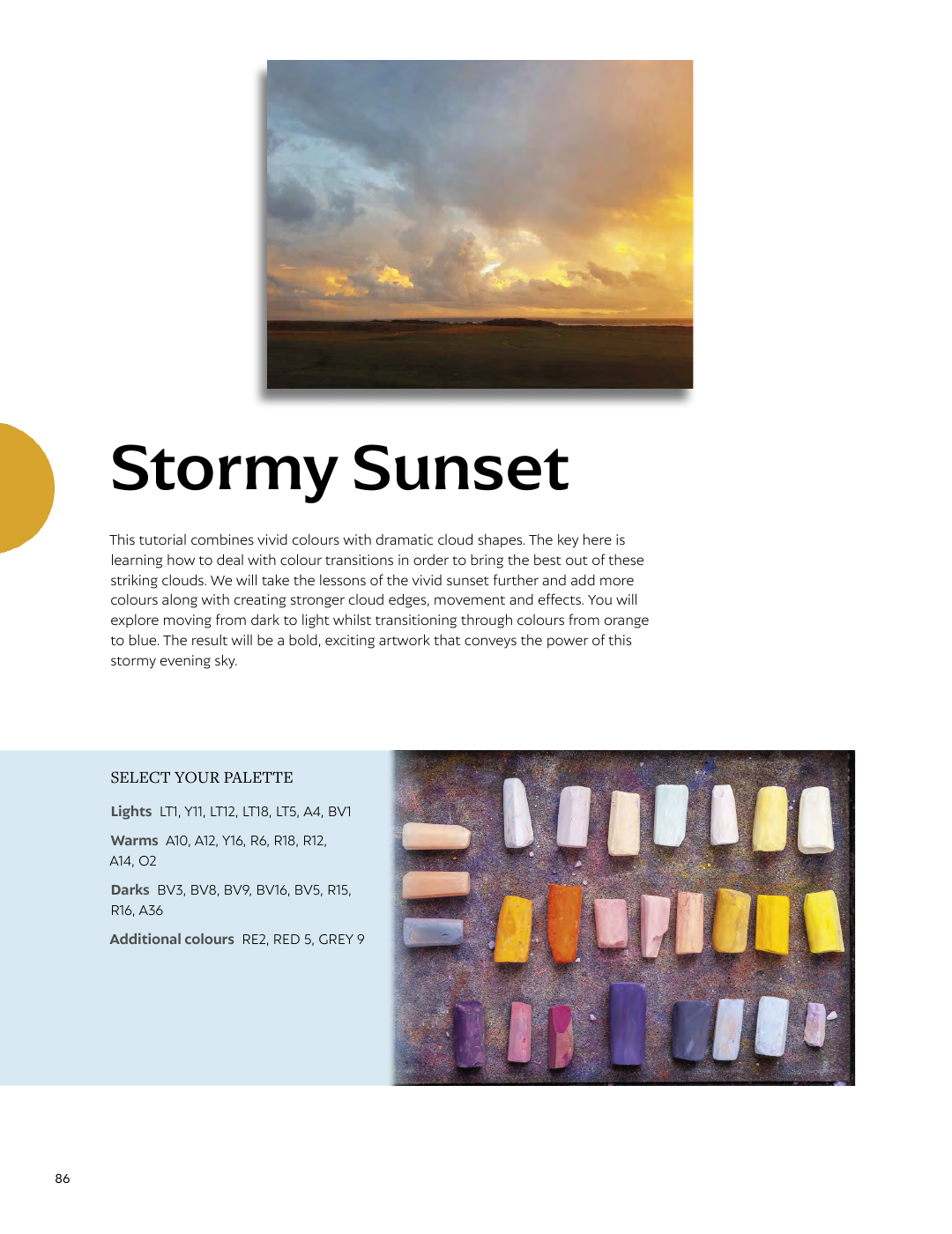 Stormy Sunset

This tutorial combines vivid colours with dramatic cloud shapes. The key here is learning how to deal with colour transitions in order to bring the best out of these striking clouds. We will take the lessons of the vivid sunset further and add more colours along with creating stronger cloud edges, movement and effects. You will explore moving from dark to light whilst transitioning through colours from orange to blue. The result will be a bold, exciting artwork that conveys the power of this stormy evening sky.

SELECT YOUR PALETTE

Lights LT1, Y11, LT12, LT18, LT5, A4, BV1

Warms A10, A12, Y16, R6, R18, R12, A14, O2

Darks BV3, BV8, BV9, BV16, BV5, R15, R16, A36

Additional colours RE2, RED 5, GREY 9

86